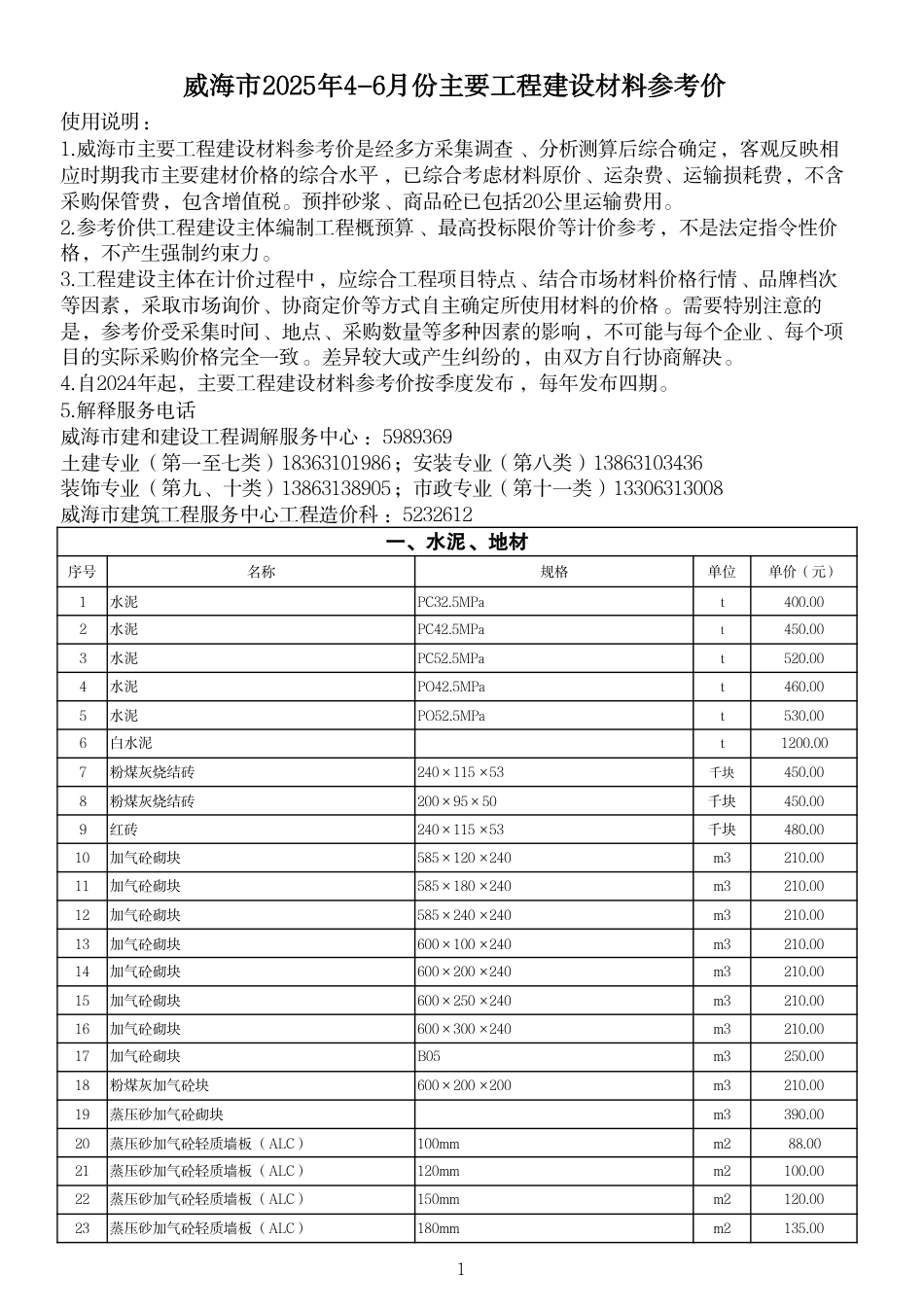 威海市2025年4-6月份主要工程建设材料参考价

使用说明：

1.威海市主要工程建设材料参考价是经多方采集调查、分析测算后综合确定，客观反映相应时期我市主要建材价格的综合水平，已综合考虑材料原价、运杂费、运输损耗费，不含采购保管费，包含增值税。预拌砂浆、商品砼已包括20公里运输费用。

2.参考价供工程建设主体编制工程概预算、最高投标限价等计价参考，不是法定指令性价格，不产生强制约束力。

3.工程建设主体在计价过程中，应综合工程项目特点、结合市场材料价格行情、品牌档次等因素，采取市场询价、协商定价等方式自主确定所使用材料的价格。需要特别注意的是，参考价受采集时间、地点、采购数量等多种因素的影响，不可能与每个企业、每个项目的实际采购价格完全一致。差异较大或产生纠纷的，由双方自行协商解决。

4.自2024年起，主要工程建设材料参考价按季度发布，每年发布四期。

5.解释服务电话

威海市建和建设工程调解服务中心：5989369

土建专业（第一至七类）18363101986；安装专业（第八类）13863103436

装饰专业（第九、十类）13863138905；市政专业（第十一类）13306313008

威海市建筑工程服务中心工程造价科：5232612

一、水泥、地材

| 序号 | 名称 | 规格 | 单位 | 单价（元） |
|---|---|---|---|---|
| 1 | 水泥 | PC32.5MPa | t | 400.00 |
| 2 | 水泥 | PC42.5MPa | t | 450.00 |
| 3 | 水泥 | PC52.5MPa | t | 520.00 |
| 4 | 水泥 | PO42.5MPa | t | 460.00 |
| 5 | 水泥 | PO52.5MPa | t | 530.00 |
| 6 | 白水泥 | | t | 1200.00 |
| 7 | 粉煤灰烧结砖 | 240×115×53 | 千块 | 450.00 |
| 8 | 粉煤灰烧结砖 | 200×95×50 | 千块 | 450.00 |
| 9 | 红砖 | 240×115×53 | 千块 | 480.00 |
| 10 | 加气砼砌块 | 585×120×240 | m3 | 210.00 |
| 11 | 加气砼砌块 | 585×180×240 | m3 | 210.00 |
| 12 | 加气砼砌块 | 585×240×240 | m3 | 210.00 |
| 13 | 加气砼砌块 | 600×100×240 | m3 | 210.00 |
| 14 | 加气砼砌块 | 600×200×240 | m3 | 210.00 |
| 15 | 加气砼砌块 | 600×250×240 | m3 | 210.00 |
| 16 | 加气砼砌块 | 600×300×240 | m3 | 210.00 |
| 17 | 加气砼砌块 | B05 | m3 | 250.00 |
| 18 | 粉煤灰加气砼块 | 600×200×200 | m3 | 210.00 |
| 19 | 蒸压砂加气砼砌块 | | m3 | 390.00 |
| 20 | 蒸压砂加气砼轻质墙板（ALC） | 100mm | m2 | 88.00 |
| 21 | 蒸压砂加气砼轻质墙板（ALC） | 120mm | m2 | 100.00 |
| 22 | 蒸压砂加气砼轻质墙板（ALC） | 150mm | m2 | 120.00 |
| 23 | 蒸压砂加气砼轻质墙板（ALC） | 180mm | m2 | 135.00 |

1